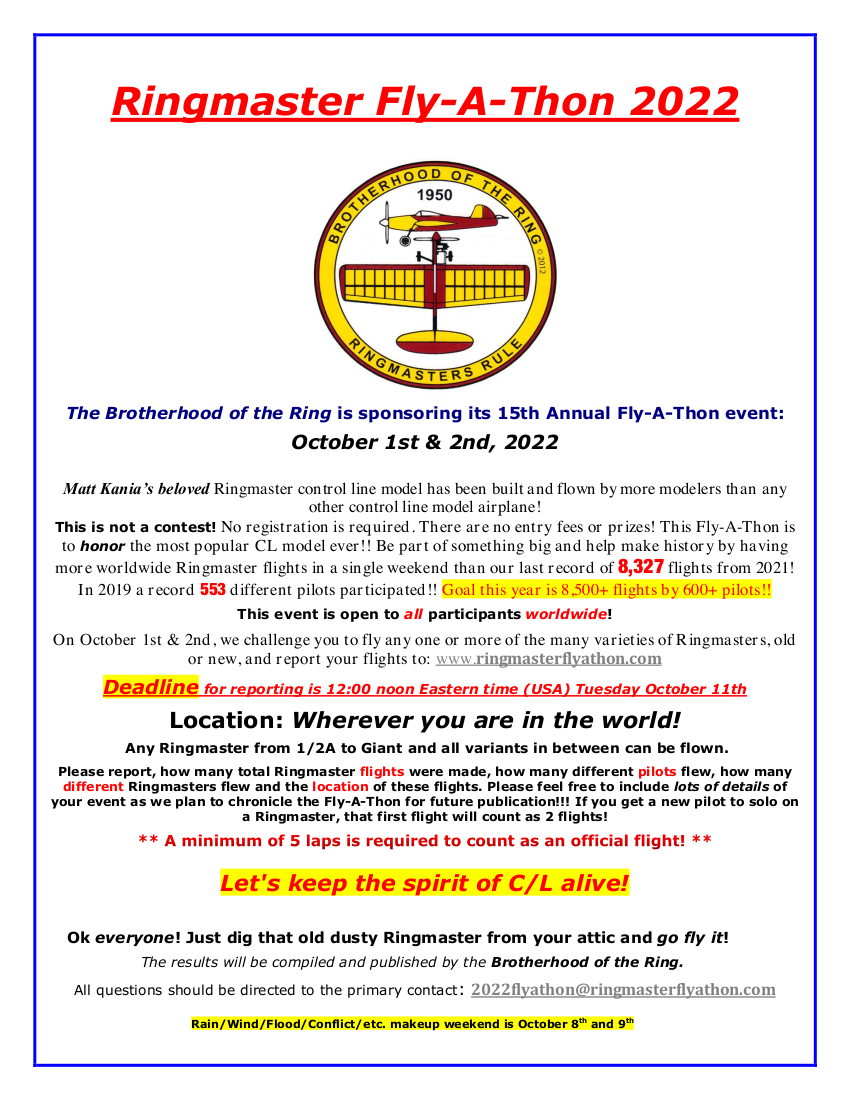 Ringmaster Fly-A-Thon 2022

BROTHERHOOD OF THE RING
1950
©2012
RINGMASTERS RULE

The Brotherhood of the Ring is sponsoring its 15th Annual Fly-A-Thon event:
October 1st & 2nd, 2022

Matt Kania's beloved Ringmaster control line model has been built and flown by more modelers than any other control line model airplane!
This is not a contest! No registration is required. There are no entry fees or prizes! This Fly-A-Thon is to honor the most popular CL model ever!! Be part of something big and help make history by having more worldwide Ringmaster flights in a single weekend than our last record of 8,327 flights from 2021! In 2019 a record 553 different pilots participated!! Goal this year is 8,500+ flights by 600+ pilots!!
This event is open to all participants worldwide!
On October 1st & 2nd, we challenge you to fly any one or more of the many varieties of Ringmasters, old or new, and report your flights to: www.ringmasterflyathon.com

Deadline for reporting is 12:00 noon Eastern time (USA) Tuesday October 11th

Location: Wherever you are in the world!
Any Ringmaster from 1/2A to Giant and all variants in between can be flown.
Please report, how many total Ringmaster flights were made, how many different pilots flew, how many different Ringmasters flew and the location of these flights. Please feel free to include lots of details of your event as we plan to chronicle the Fly-A-Thon for future publication!!! If you get a new pilot to solo on a Ringmaster, that first flight will count as 2 flights!
** A minimum of 5 laps is required to count as an official flight! **

Let's keep the spirit of C/L alive!

Ok everyone! Just dig that old dusty Ringmaster from your attic and go fly it!
The results will be compiled and published by the Brotherhood of the Ring.
All questions should be directed to the primary contact: 2022flyathon@ringmasterflyathon.com

Rain/Wind/Flood/Conflict/etc. makeup weekend is October 8$^{th}$ and 9$^{th}$